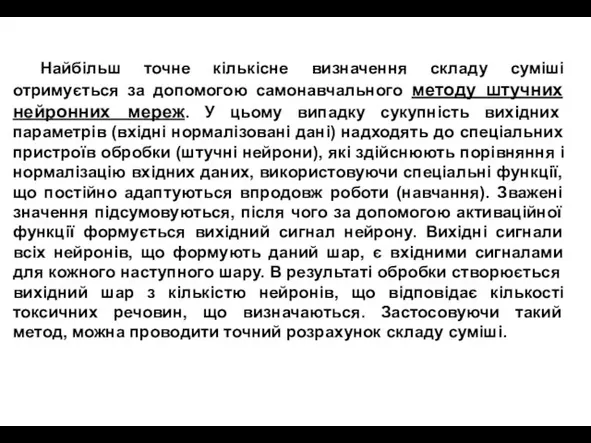 Найбільш точне кількісне визначення складу суміші отримується за допомогою самонавчального методу штучних нейронних мереж. У цьому випадку сукупність вихідних параметрів (вхідні нормалізовані дані) надходять до спеціальних пристроїв обробки (штучні нейрони), які здійснюють порівняння і нормалізацію вхідних даних, використовуючи спеціальні функції, що постійно адаптуються впродовж роботи (навчання). Зважені значення підсумовуються, після чого за допомогою активаційної функції формується вихідний сигнал нейрону. Вихідні сигнали всіх нейронів, що формують даний шар, є вхідними сигналами для кожного наступного шару. В результаті обробки створюється вихідний шар з кількістю нейронів, що відповідає кількості токсичних речовин, що визначаються. Застосовуючи такий метод, можна проводити точний розрахунок складу суміші.